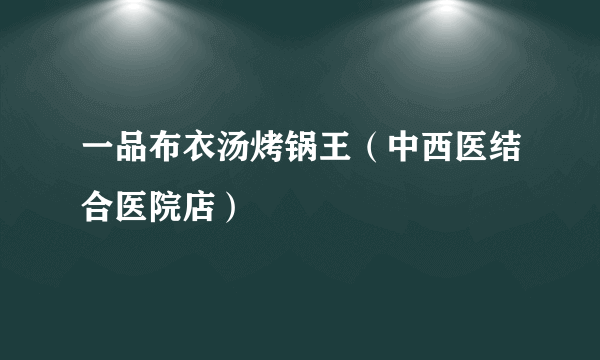 一品布衣汤烤锅王（中西医结合医院店）